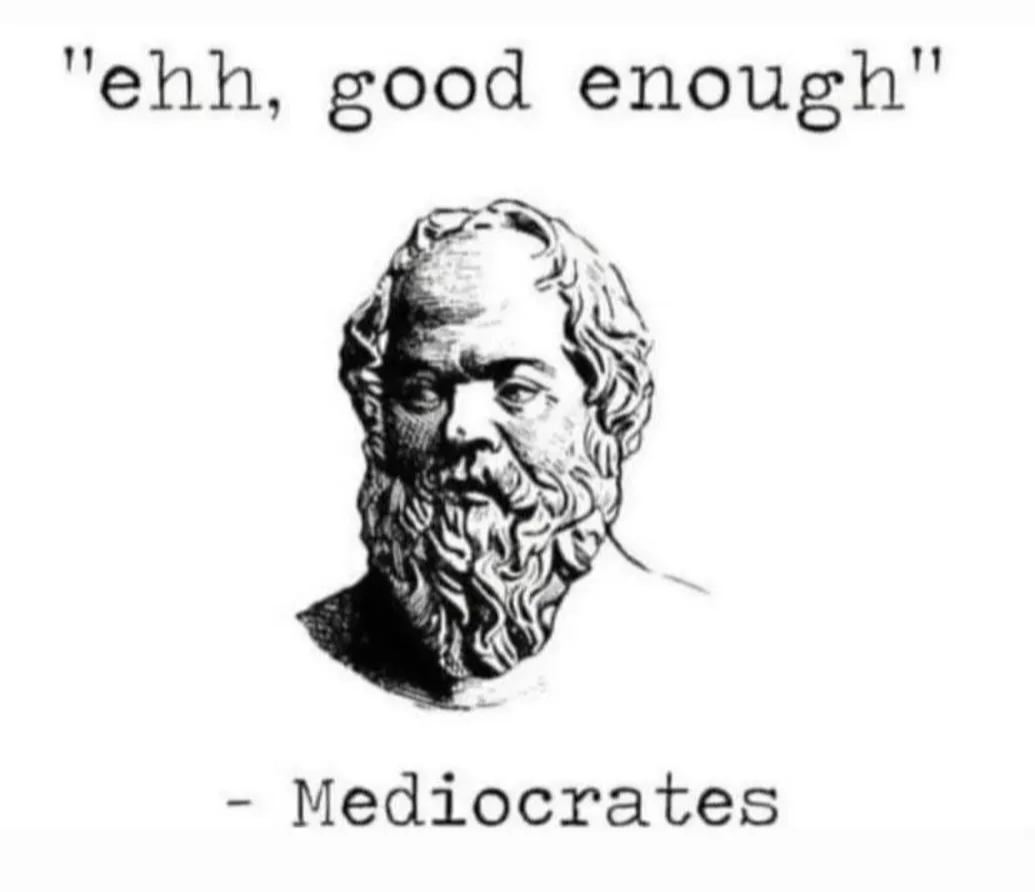 "ehh, good enough"

- Mediocrates